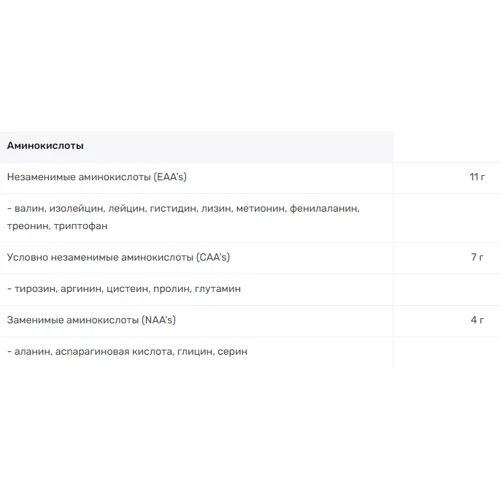 | Аминокислоты | |
|---|---|
| Незаменимые аминокислоты (EAA's) | 11 г |
| - валин, изолейцин, лейцин, гистидин, лизин, метионин, фенилаланин, треонин, триптофан | |
| Условно незаменимые аминокислоты (CAA's) | 7 г |
| - тирозин, аргинин, цистеин, пролин, глутамин | |
| Заменимые аминокислоты (NAA's) | 4 г |
| - аланин, аспарагиновая кислота, глицин, серин | |